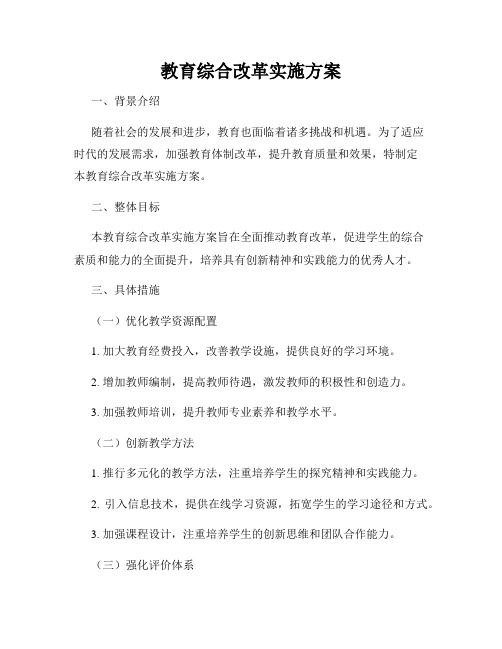 教育综合改革实施方案

一、背景介绍

随着社会的发展和进步，教育也面临着诸多挑战和机遇。为了适应时代的发展需求，加强教育体制改革，提升教育质量和效果，特制定本教育综合改革实施方案。

二、整体目标

本教育综合改革实施方案旨在全面推动教育改革，促进学生的综合素质和能力的全面提升，培养具有创新精神和实践能力的优秀人才。

三、具体措施

（一）优化教学资源配置

1. 加大教育经费投入，改善教学设施，提供良好的学习环境。

2. 增加教师编制，提高教师待遇，激发教师的积极性和创造力。

3. 加强教师培训，提升教师专业素养和教学水平。

（二）创新教学方法

1. 推行多元化的教学方法，注重培养学生的探究精神和实践能力。

2. 引入信息技术，提供在线学习资源，拓宽学生的学习途径和方式。

3. 加强课程设计，注重培养学生的创新思维和团队合作能力。

（三）强化评价体系